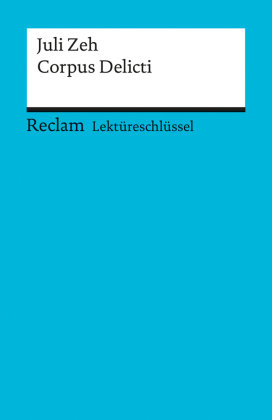 Juli Zeh
Corpus Delicti

Reclam Lektüreschlüssel